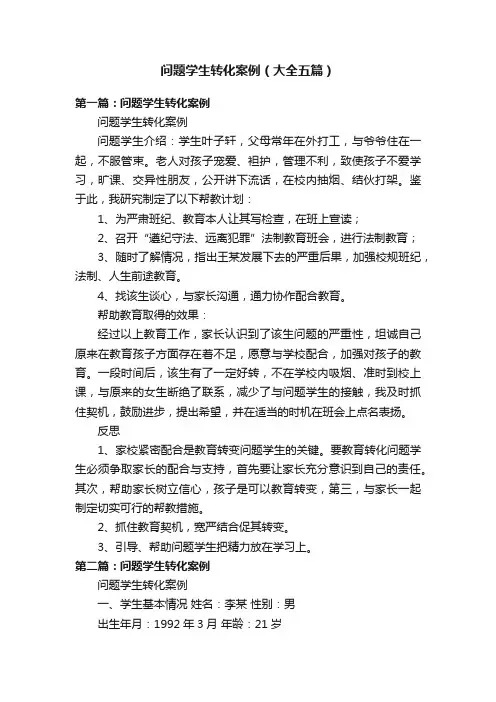 问题学生转化案例（大全五篇）

第一篇：问题学生转化案例

问题学生转化案例

问题学生介绍：学生叶子轩，父母常年在外打工，与爷爷住在一起，不服管束。老人对孩子宠爱、袒护，管理不利，致使孩子不爱学习，旷课、交异性朋友，公开讲下流话，在校内抽烟、结伙打架。鉴于此，我研究制定了以下帮教计划：

1、为严肃班纪、教育本人让其写检查，在班上宣读；

2、召开“遵纪守法、远离犯罪”法制教育班会，进行法制教育；

3、随时了解情况，指出王某发展下去的严重后果，加强校规班纪，法制、人生前途教育。

4、找该生谈心，与家长沟通，通力协作配合教育。

帮助教育取得的效果：

经过以上教育工作，家长认识到了该生问题的严重性，坦诚自己原来在教育孩子方面存在着不足，愿意与学校配合，加强对孩子的教育。一段时间后，该生有了一定好转，不在学校内吸烟、准时到校上课，与原来的女生断绝了联系，减少了与问题学生的接触，我及时抓住契机，鼓励进步，提出希望，并在适当的时机在班会上点名表扬。

反思

1、家校紧密配合是教育转变问题学生的关键。要教育转化问题学生必须争取家长的配合与支持，首先要让家长充分意识到自己的责任。其次，帮助家长树立信心，孩子是可以教育转变，第三，与家长一起制定切实可行的帮教措施。

2、抓住教育契机，宽严结合促其转变。

3、引导、帮助问题学生把精力放在学习上。

第二篇：问题学生转化案例

问题学生转化案例

一、学生基本情况 姓名：李某 性别：男

出生年月：1992 年 3 月 年龄：21 岁